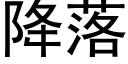 降落